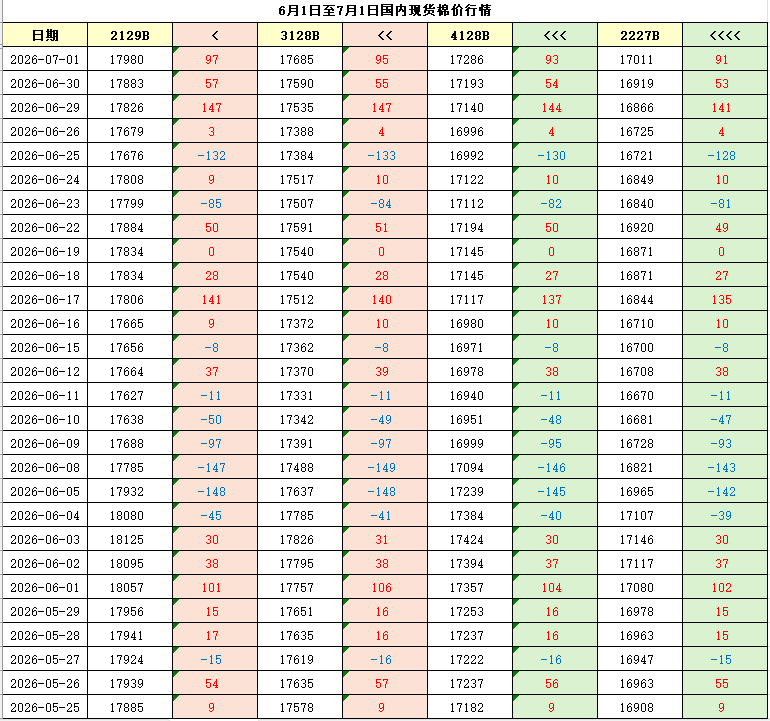 6月1日至7月1日国内现货棉价行情

| 日期 | 2129B | < | 3128B | << | 4128B | <<< | 2227B | <<<< |
|---|---|---|---|---|---|---|---|---|
| 2026-07-01 | 17980 | 97 | 17685 | 95 | 17286 | 93 | 17011 | 91 |
| 2026-06-30 | 17883 | 57 | 17590 | 55 | 17193 | 54 | 16919 | 53 |
| 2026-06-29 | 17826 | 147 | 17535 | 147 | 17140 | 144 | 16866 | 141 |
| 2026-06-26 | 17679 | 3 | 17388 | 4 | 16996 | 4 | 16725 | 4 |
| 2026-06-25 | 17676 | -132 | 17384 | -133 | 16992 | -130 | 16721 | -128 |
| 2026-06-24 | 17808 | 9 | 17517 | 10 | 17122 | 10 | 16849 | 10 |
| 2026-06-23 | 17799 | -85 | 17507 | -84 | 17112 | -82 | 16840 | -81 |
| 2026-06-22 | 17884 | 50 | 17591 | 51 | 17194 | 50 | 16920 | 49 |
| 2026-06-19 | 17834 | 0 | 17540 | 0 | 17145 | 0 | 16871 | 0 |
| 2026-06-18 | 17834 | 28 | 17540 | 28 | 17145 | 27 | 16871 | 27 |
| 2026-06-17 | 17806 | 141 | 17512 | 140 | 17117 | 137 | 16844 | 135 |
| 2026-06-16 | 17665 | 9 | 17372 | 10 | 16980 | 10 | 16710 | 10 |
| 2026-06-15 | 17656 | -8 | 17362 | -8 | 16971 | -8 | 16700 | -8 |
| 2026-06-12 | 17664 | 37 | 17370 | 39 | 16978 | 38 | 16708 | 38 |
| 2026-06-11 | 17627 | -11 | 17331 | -11 | 16940 | -11 | 16670 | -11 |
| 2026-06-10 | 17638 | -50 | 17342 | -49 | 16951 | -48 | 16681 | -47 |
| 2026-06-09 | 17688 | -97 | 17391 | -97 | 16999 | -95 | 16728 | -93 |
| 2026-06-08 | 17785 | -147 | 17488 | -149 | 17094 | -146 | 16821 | -143 |
| 2026-06-05 | 17932 | -148 | 17637 | -148 | 17239 | -145 | 16965 | -142 |
| 2026-06-04 | 18080 | -45 | 17785 | -41 | 17384 | -40 | 17107 | -39 |
| 2026-06-03 | 18125 | 30 | 17826 | 31 | 17424 | 30 | 17146 | 30 |
| 2026-06-02 | 18095 | 38 | 17795 | 38 | 17394 | 37 | 17117 | 37 |
| 2026-06-01 | 18057 | 101 | 17757 | 106 | 17357 | 104 | 17080 | 102 |
| 2026-05-29 | 17956 | 15 | 17651 | 16 | 17253 | 16 | 16978 | 15 |
| 2026-05-28 | 17941 | 17 | 17635 | 16 | 17237 | 16 | 16963 | 15 |
| 2026-05-27 | 17924 | -15 | 17619 | -16 | 17222 | -16 | 16947 | -15 |
| 2026-05-26 | 17939 | 54 | 17635 | 57 | 17237 | 56 | 16963 | 55 |
| 2026-05-25 | 17885 | 9 | 17578 | 9 | 17182 | 9 | 16908 | 9 |